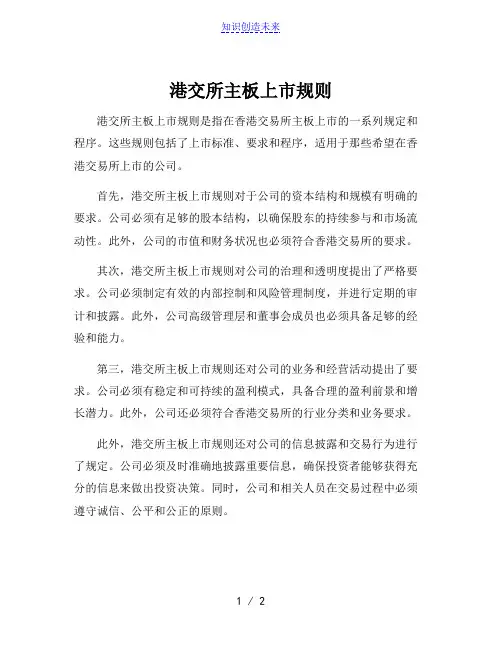 知识创造未来

港交所主板上市规则

港交所主板上市规则是指在香港交易所主板上市的一系列规定和程序。这些规则包括了上市标准、要求和程序，适用于那些希望在香港交易所上市的公司。

首先，港交所主板上市规则对于公司的资本结构和规模有明确的要求。公司必须有足够的股本结构，以确保股东的持续参与和市场流动性。此外，公司的市值和财务状况也必须符合香港交易所的要求。

其次，港交所主板上市规则对公司的治理和透明度提出了严格要求。公司必须制定有效的内部控制和风险管理制度，并进行定期的审计和披露。此外，公司高级管理层和董事会成员也必须具备足够的经验和能力。

第三，港交所主板上市规则还对公司的业务和经营活动提出了要求。公司必须有稳定和可持续的盈利模式，具备合理的盈利前景和增长潜力。此外，公司还必须符合香港交易所的行业分类和业务要求。

此外，港交所主板上市规则还对公司的信息披露和交易行为进行了规定。公司必须及时准确地披露重要信息，确保投资者能够获得充分的信息来做出投资决策。同时，公司和相关人员在交易过程中必须遵守诚信、公平和公正的原则。

1 / 2